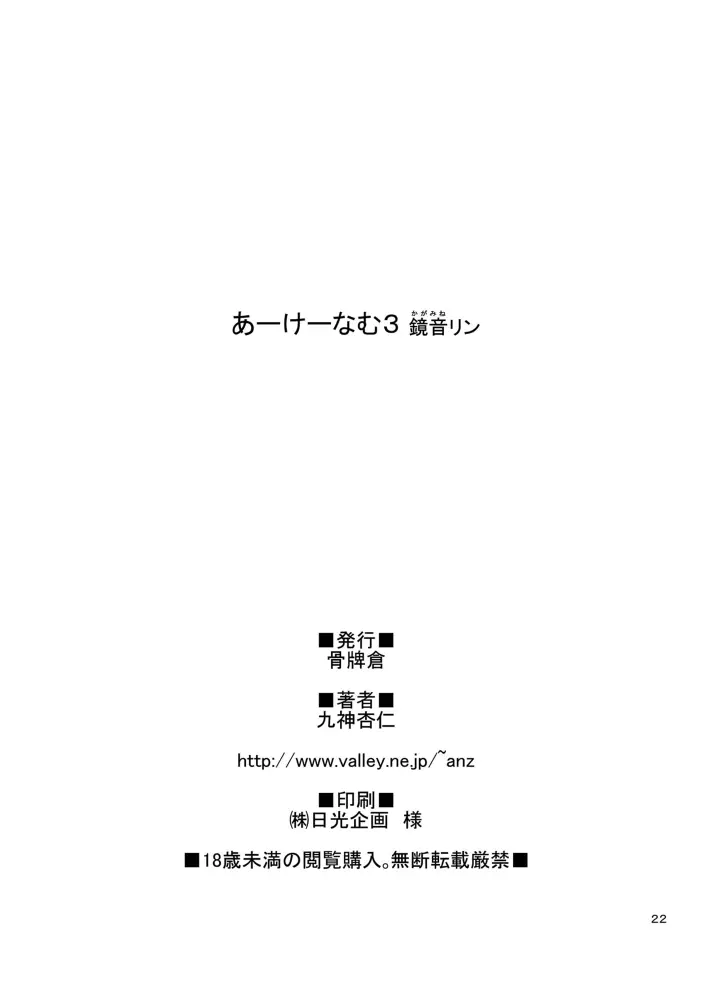 あーけーなむ3 鏡音リン

かがみね

■発行■
骨牌倉

■著者■
九神杏仁

http://www.valley.ne.jp/~anz

■印刷■
㈱日光企画　様

■18歳未満の閲覧購入。無断転載厳禁■

22